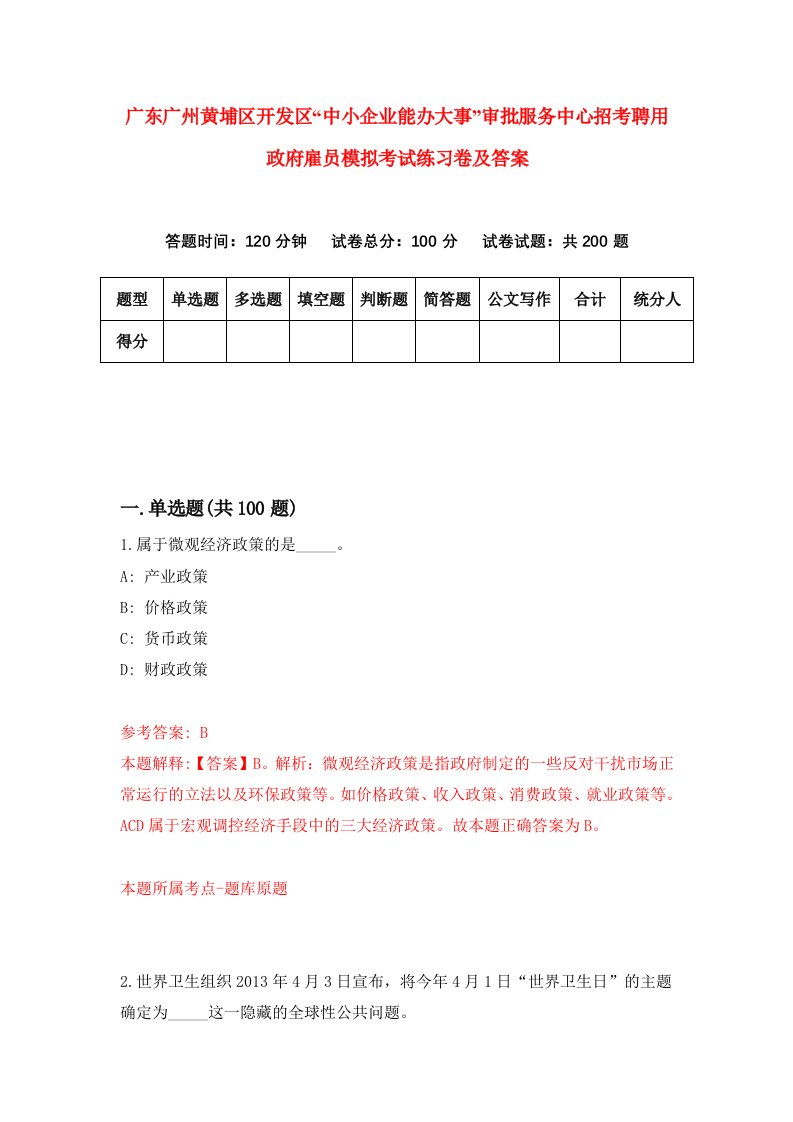 广东广州黄埔区开发区“中小企业能办大事”审批服务中心招考聘用政府雇员模拟考试练习卷及答案

答题时间：120 分钟　试卷总分：100 分　试卷试题：共 200 题

| 题型 | 单选题 | 多选题 | 填空题 | 判断题 | 简答题 | 公文写作 | 合计 | 统分人 |
|---|---|---|---|---|---|---|---|---|
| 得分 | | | | | | | | |

一.单选题(共 100 题)

1.属于微观经济政策的是_____。

A: 产业政策

B: 价格政策

C: 货币政策

D: 财政政策

参考答案: B

本题解释:【答案】B。解析：微观经济政策是指政府制定的一些反对干扰市场正常运行的立法以及环保政策等。如价格政策、收入政策、消费政策、就业政策等。ACD 属于宏观调控经济手段中的三大经济政策。故本题正确答案为 B。

本题所属考点-题库原题

2.世界卫生组织 2013 年 4 月 3 日宣布，将今年 4 月 1 日“世界卫生日”的主题确定为_____这一隐藏的全球性公共问题。